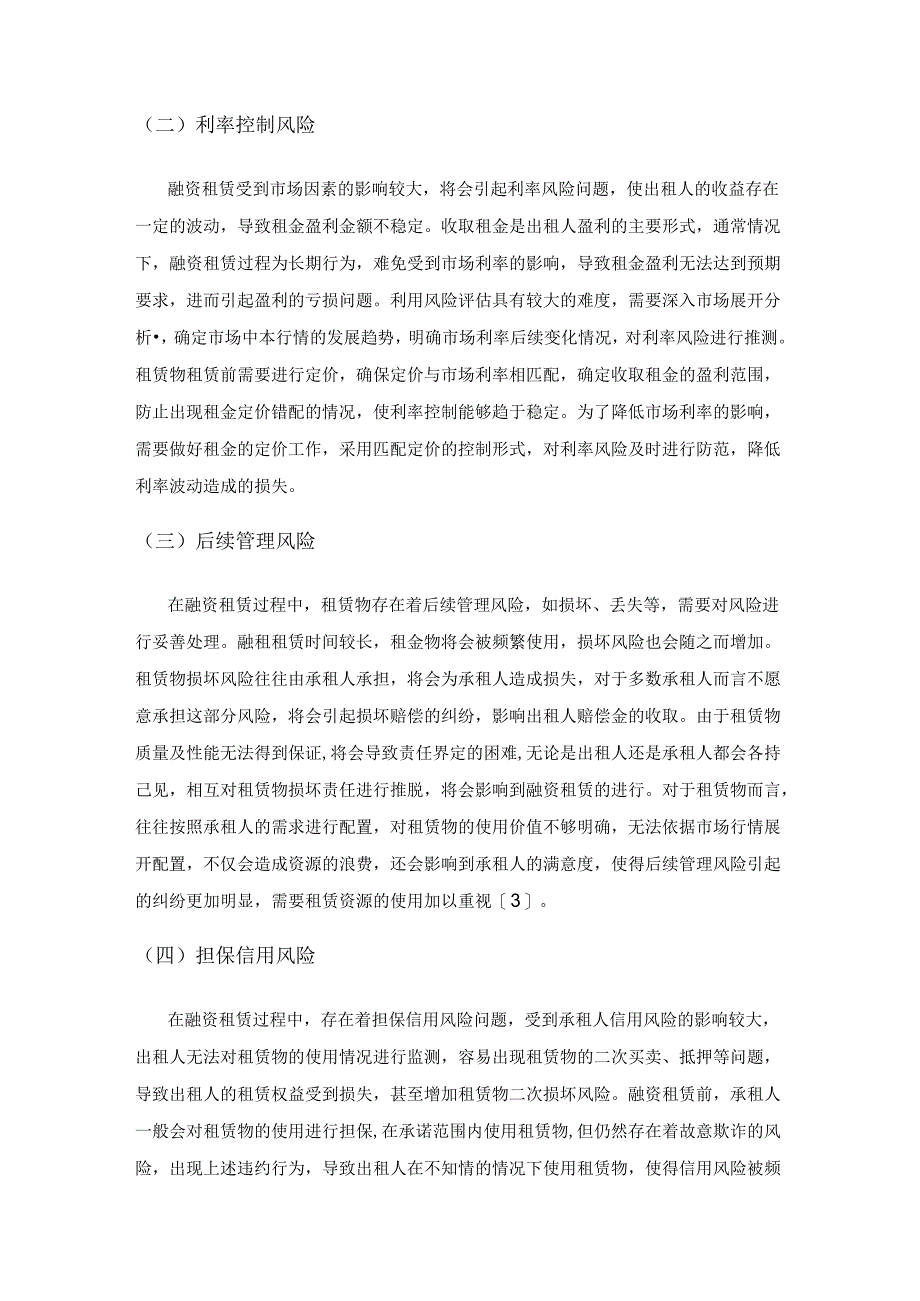 （二）利率控制风险

融资租赁受到市场因素的影响较大，将会引起利率风险问题，使出租人的收益存在一定的波动，导致租金盈利金额不稳定。收取租金是出租人盈利的主要形式，通常情况下，融资租赁过程为长期行为，难免受到市场利率的影响，导致租金盈利无法达到预期要求，进而引起盈利的亏损问题。利用风险评估具有较大的难度，需要深入市场展开分析•，确定市场中本行情的发展趋势，明确市场利率后续变化情况，对利率风险进行推测。租赁物租赁前需要进行定价，确保定价与市场利率相匹配，确定收取租金的盈利范围，防止出现租金定价错配的情况，使利率控制能够趋于稳定。为了降低市场利率的影响，需要做好租金的定价工作，采用匹配定价的控制形式，对利率风险及时进行防范，降低利率波动造成的损失。

（三）后续管理风险

在融资租赁过程中，租赁物存在着后续管理风险，如损坏、丢失等，需要对风险进行妥善处理。融租租赁时间较长，租金物将会被频繁使用，损坏风险也会随之而增加。租赁物损坏风险往往由承租人承担，将会为承租人造成损失，对于多数承租人而言不愿意承担这部分风险，将会引起损坏赔偿的纠纷，影响出租人赔偿金的收取。由于租赁物质量及性能无法得到保证，将会导致责任界定的困难，无论是出租人还是承租人都会各持己见，相互对租赁物损坏责任进行推脱，将会影响到融资租赁的进行。对于租赁物而言，往往按照承租人的需求进行配置，对租赁物的使用价值不够明确，无法依据市场行情展开配置，不仅会造成资源的浪费，还会影响到承租人的满意度，使得后续管理风险引起的纠纷更加明显，需要租赁资源的使用加以重视〔3〕。

（四）担保信用风险

在融资租赁过程中，存在着担保信用风险问题，受到承租人信用风险的影响较大，出租人无法对租赁物的使用情况进行监测，容易出现租赁物的二次买卖、抵押等问题，导致出租人的租赁权益受到损失，甚至增加租赁物二次损坏风险。融资租赁前，承租人一般会对租赁物的使用进行担保，在承诺范围内使用租赁物，但仍然存在着故意欺诈的风险，出现上述违约行为，导致出租人在不知情的情况下使用租赁物，使得信用风险被频